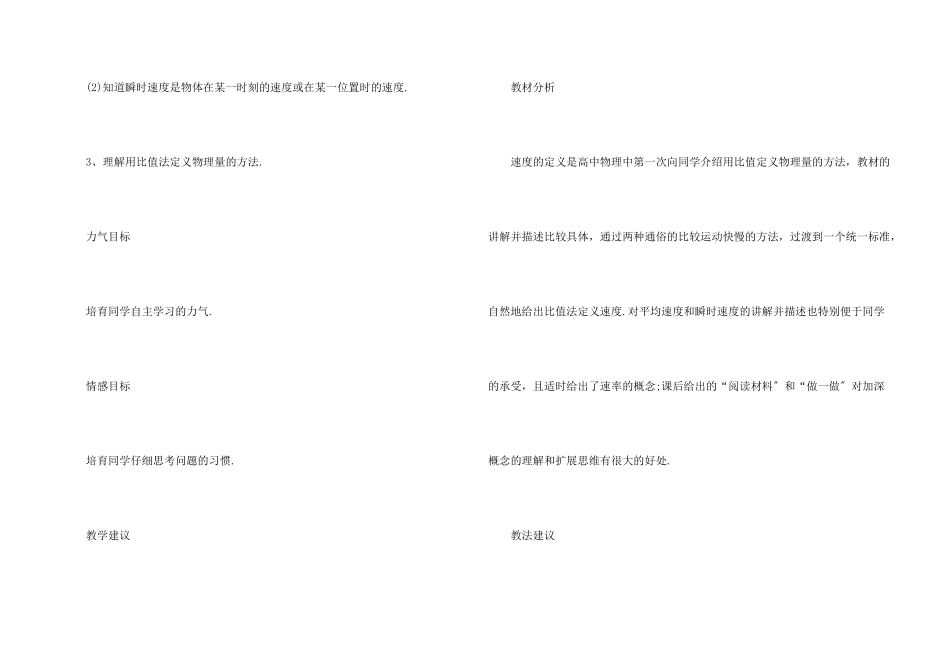 (2)知道瞬时速度是物体在某一时刻的速度或在某一位置时的速度.

3、理解用比值法定义物理量的方法.

力气目标

培育同学自主学习的力气.

情感目标

培育同学仔细思考问题的习惯.

教学建议

教材分析

速度的定义是高中物理中第一次向同学介绍用比值定义物理量的方法，教材的讲解并描述比较具体，通过两种通俗的比较运动快慢的方法，过渡到一个统一标准，自然地给出比值法定义速度.对平均速度和瞬时速度的讲解并描述也特别便于同学的承受，且适时给出了速率的概念;课后给出的“阅读材料”和“做一做”对加深概念的理解和扩展思维有很大的好处.

教法建议